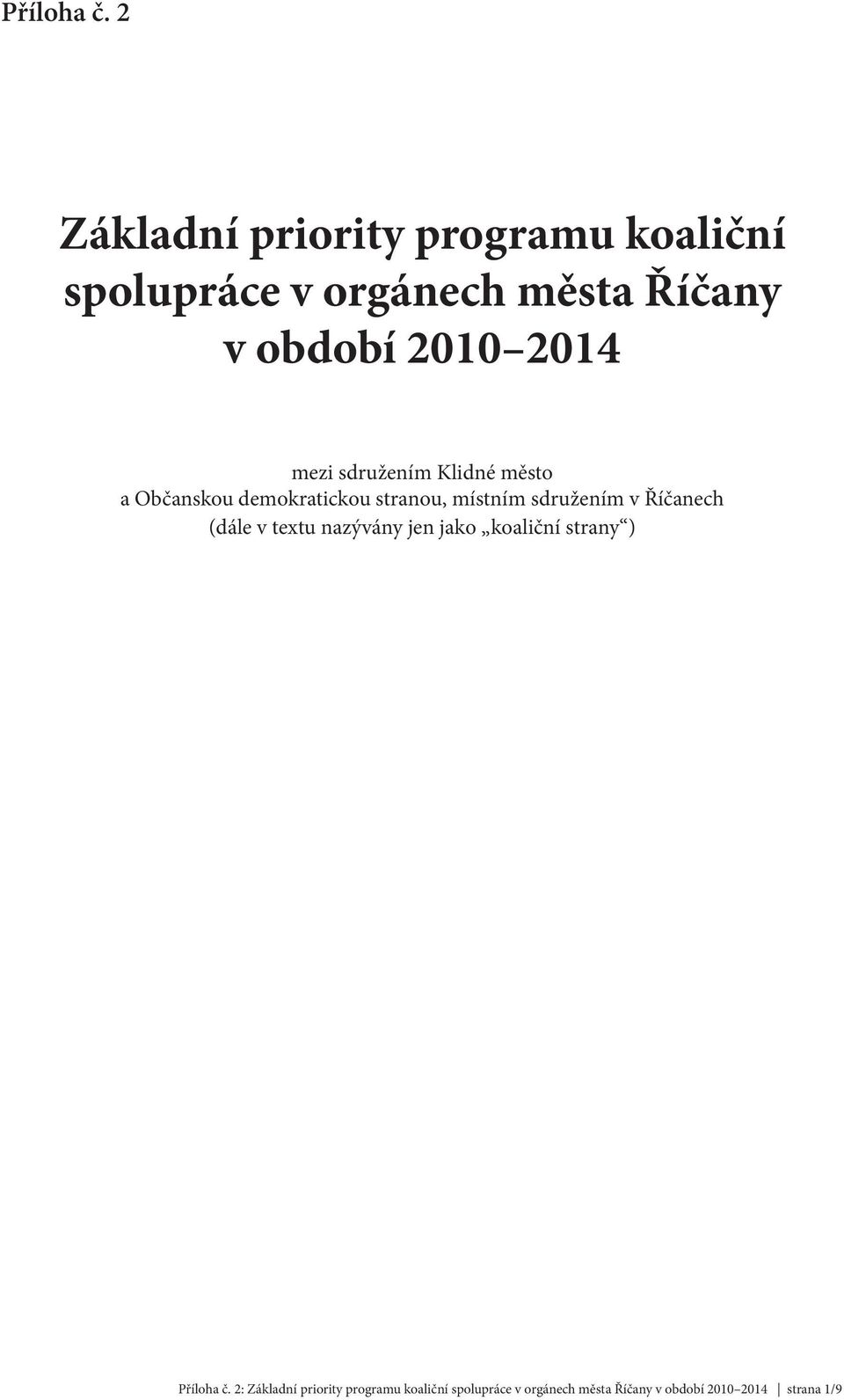 Příloha č. 2

Základní priority programu koaliční spolupráce v orgánech města Říčany v období 2010–2014

mezi sdružením Klidné město
a Občanskou demokratickou stranou, místním sdružením v Říčanech
(dále v textu nazývány jen jako „koaliční strany“)

Příloha č. 2: Základní priority programu koaliční spolupráce v orgánech města Říčany v období 2010–2014 | strana 1/9